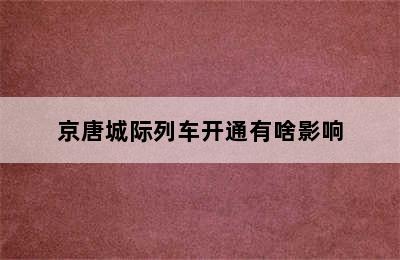 京唐城际列车开通有啥影响